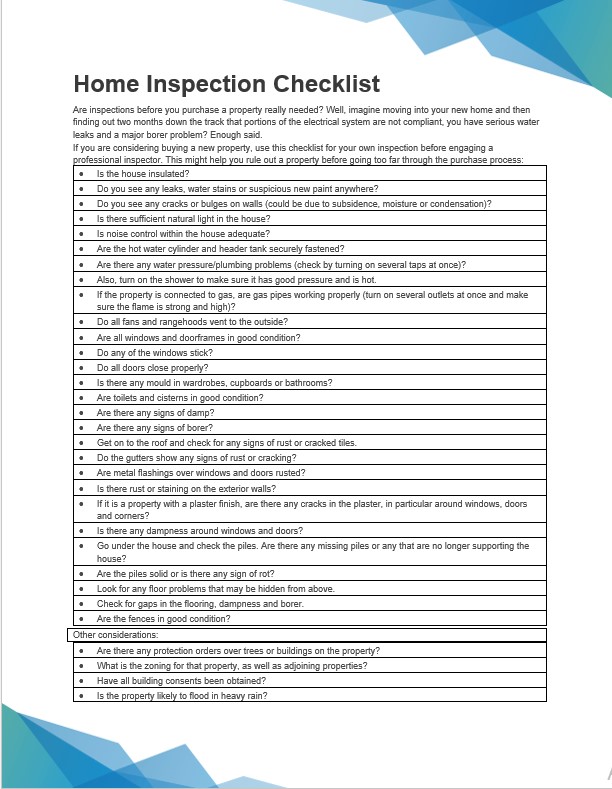 Home Inspection Checklist

Are inspections before you purchase a property really needed? Well, imagine moving into your new home and then finding out two months down the track that portions of the electrical system are not compliant, you have serious water leaks and a major borer problem? Enough said.
If you are considering buying a new property, use this checklist for your own inspection before engaging a professional inspector. This might help you rule out a property before going too far through the purchase process:

- Is the house insulated?
- Do you see any leaks, water stains or suspicious new paint anywhere?
- Do you see any cracks or bulges on walls (could be due to subsidence, moisture or condensation)?
- Is there sufficient natural light in the house?
- Is noise control within the house adequate?
- Are the hot water cylinder and header tank securely fastened?
- Are there any water pressure/plumbing problems (check by turning on several taps at once)?
- Also, turn on the shower to make sure it has good pressure and is hot.
- If the property is connected to gas, are gas pipes working properly (turn on several outlets at once and make sure the flame is strong and high)?
- Do all fans and rangehoods vent to the outside?
- Are all windows and doorframes in good condition?
- Do any of the windows stick?
- Do all doors close properly?
- Is there any mould in wardrobes, cupboards or bathrooms?
- Are toilets and cisterns in good condition?
- Are there any signs of damp?
- Are there any signs of borer?
- Get on to the roof and check for any signs of rust or cracked tiles.
- Do the gutters show any signs of rust or cracking?
- Are metal flashings over windows and doors rusted?
- Is there rust or staining on the exterior walls?
- If it is a property with a plaster finish, are there any cracks in the plaster, in particular around windows, doors and corners?
- Is there any dampness around windows and doors?
- Go under the house and check the piles. Are there any missing piles or any that are no longer supporting the house?
- Are the piles solid or is there any sign of rot?
- Look for any floor problems that may be hidden from above.
- Check for gaps in the flooring, dampness and borer.
- Are the fences in good condition?

Other considerations:

- Are there any protection orders over trees or buildings on the property?
- What is the zoning for that property, as well as adjoining properties?
- Have all building consents been obtained?
- Is the property likely to flood in heavy rain?